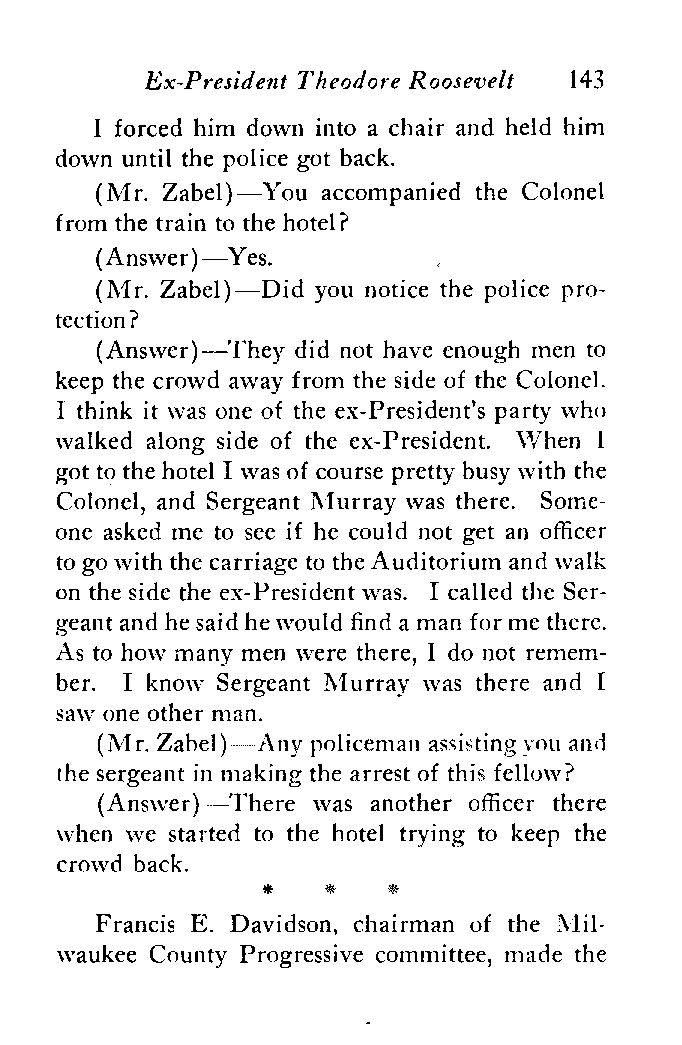 Ex-President Theodore Roosevelt 143

I forced him down into a chair and held him down until the police got back.

(Mr. Zabel)—You accompanied the Colonel from the train to the hotel?

(Answer)—Yes.

(Mr. Zabel)—Did you notice the police protection?

(Answer)—They did not have enough men to keep the crowd away from the side of the Colonel. I think it was one of the ex-President's party who walked along side of the ex-President. When I got to the hotel I was of course pretty busy with the Colonel, and Sergeant Murray was there. Someone asked me to see if he could not get an officer to go with the carriage to the Auditorium and walk on the side the ex-President was. I called the Sergeant and he said he would find a man for me there. As to how many men were there, I do not remember. I know Sergeant Murray was there and I saw one other man.

(Mr. Zabel)—Any policeman assisting you and the sergeant in making the arrest of this fellow?

(Answer)—There was another officer there when we started to the hotel trying to keep the crowd back.

* * *

Francis E. Davidson, chairman of the Milwaukee County Progressive committee, made the